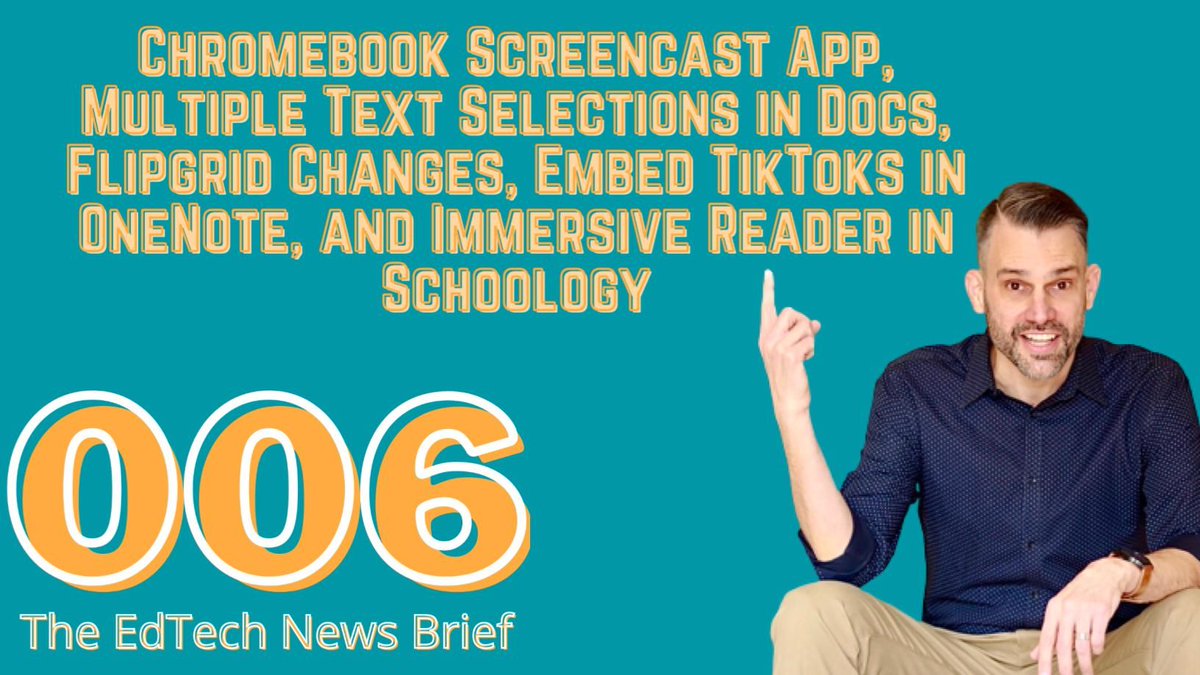 Chromebook Screencast App, Multiple Text Selections in Docs, Flipgrid Changes, Embed TikToks in OneNote, and Immersive Reader in Schoology

006

The EdTech News Brief